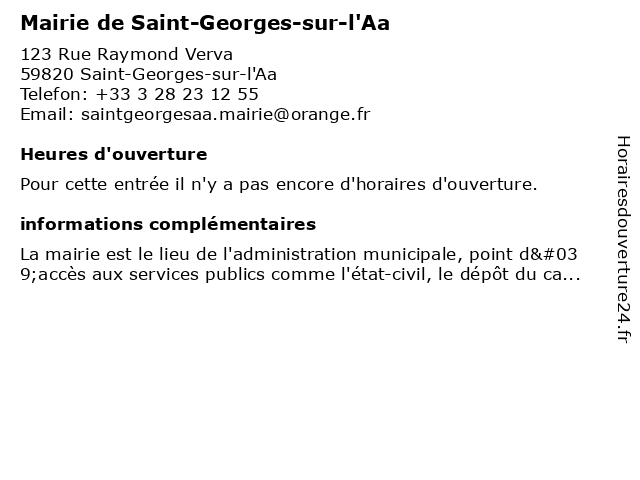 Mairie de Saint-Georges-sur-l'Aa

123 Rue Raymond Verva
59820 Saint-Georges-sur-l'Aa
Telefon: +33 3 28 23 12 55
Email: saintgeorgesaa.mairie@orange.fr

Heures d'ouverture

Pour cette entrée il n'y a pas encore d'horaires d'ouverture.

informations complémentaires

La mairie est le lieu de l'administration municipale, point d&#039;accès aux services publics comme l'état-civil, le dépôt du ca...

Horairesdouverture24.fr